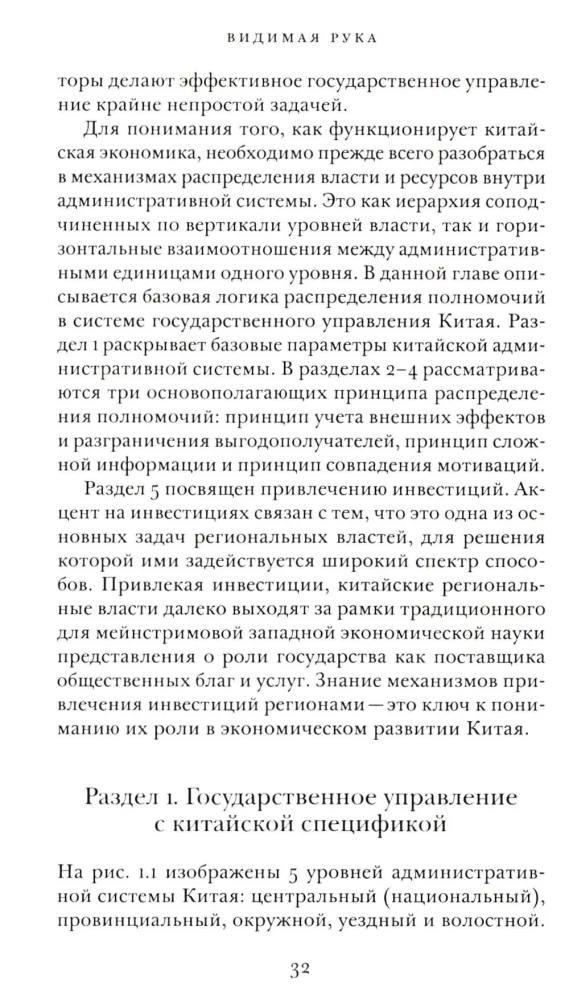 ВИДИМАЯ РУКА

торы делают эффективное государственное управление крайне непростой задачей.

Для понимания того, как функционирует китайская экономика, необходимо прежде всего разобраться в механизмах распределения власти и ресурсов внутри административной системы. Это как иерархия соподчиненных по вертикали уровней власти, так и горизонтальные взаимоотношения между административными единицами одного уровня. В данной главе описывается базовая логика распределения полномочий в системе государственного управления Китая. Раздел 1 раскрывает базовые параметры китайской административной системы. В разделах 2–4 рассматриваются три основополагающих принципа распределения полномочий: принцип учета внешних эффектов и разграничения выгодополучателей, принцип сложной информации и принцип совпадения мотиваций.

Раздел 5 посвящен привлечению инвестиций. Акцент на инвестициях связан с тем, что это одна из основных задач региональных властей, для решения которой ими задействуется широкий спектр способов. Привлекая инвестиции, китайские региональные власти далеко выходят за рамки традиционного для мейнстримовой западной экономической науки представления о роли государства как поставщика общественных благ и услуг. Знание механизмов привлечения инвестиций регионами — это ключ к пониманию их роли в экономическом развитии Китая.

Раздел 1. Государственное управление с китайской спецификой

На рис. 1.1 изображены 5 уровней административной системы Китая: центральный (национальный), провинциальный, окружной, уездный и волостной.

32